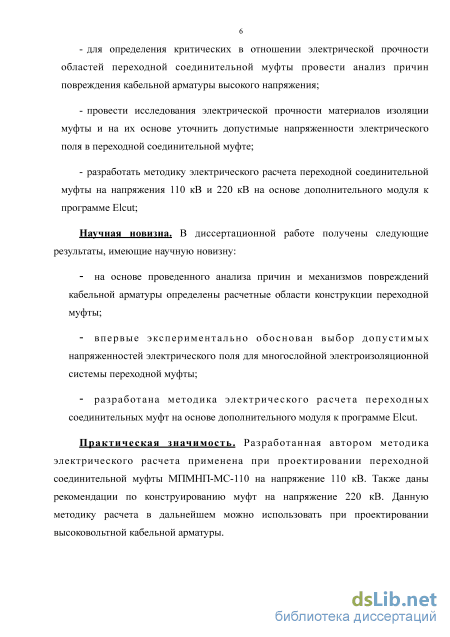 6

- для определения критических в отношении электрической прочности областей переходной соединительной муфты провести анализ причин повреждения кабельной арматуры высокого напряжения;

- провести исследования электрической прочности материалов изоляции муфты и на их основе уточнить допустимые напряженности электрического поля в переходной соединительной муфте;

- разработать методику электрического расчета переходной соединительной муфты на напряжения 110 кВ и 220 кВ на основе дополнительного модуля к программе Elcut;

Научная новизна. В диссертационной работе получены следующие результаты, имеющие научную новизну:

- на основе проведенного анализа причин и механизмов повреждений кабельной арматуры определены расчетные области конструкции переходной муфты;

- впервые экспериментально обоснован выбор допустимых напряженностей электрического поля для многослойной электроизоляционной системы переходной муфты;

- разработана методика электрического расчета переходных соединительных муфт на основе дополнительного модуля к программе Elcut.

Практическая значимость. Разработанная автором методика электрического расчета применена при проектировании переходной соединительной муфты МПМНП-МС-110 на напряжение 110 кВ. Также даны рекомендации по конструированию муфт на напряжение 220 кВ. Данную методику расчета в дальнейшем можно использовать при проектировании высоковольтной кабельной арматуры.

dsLib.net
библиотека диссертаций